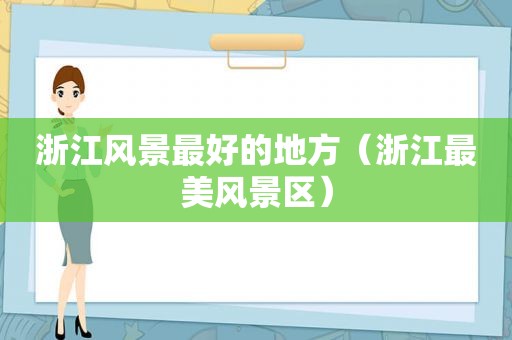 浙江风景最好的地方（浙江最美风景区）